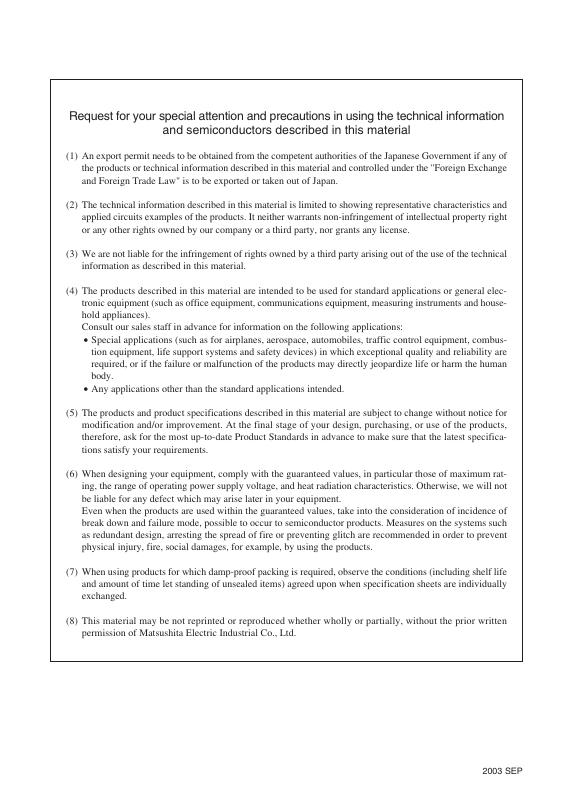 Request for your special attention and precautions in using the technical information and semiconductors described in this material

(1) An export permit needs to be obtained from the competent authorities of the Japanese Government if any of the products or technical information described in this material and controlled under the "Foreign Exchange and Foreign Trade Law" is to be exported or taken out of Japan.

(2) The technical information described in this material is limited to showing representative characteristics and applied circuits examples of the products. It neither warrants non-infringement of intellectual property right or any other rights owned by our company or a third party, nor grants any license.

(3) We are not liable for the infringement of rights owned by a third party arising out of the use of the technical information as described in this material.

(4) The products described in this material are intended to be used for standard applications or general electronic equipment (such as office equipment, communications equipment, measuring instruments and household appliances).
Consult our sales staff in advance for information on the following applications:
• Special applications (such as for airplanes, aerospace, automobiles, traffic control equipment, combustion equipment, life support systems and safety devices) in which exceptional quality and reliability are required, or if the failure or malfunction of the products may directly jeopardize life or harm the human body.
• Any applications other than the standard applications intended.

(5) The products and product specifications described in this material are subject to change without notice for modification and/or improvement. At the final stage of your design, purchasing, or use of the products, therefore, ask for the most up-to-date Product Standards in advance to make sure that the latest specifications satisfy your requirements.

(6) When designing your equipment, comply with the guaranteed values, in particular those of maximum rating, the range of operating power supply voltage, and heat radiation characteristics. Otherwise, we will not be liable for any defect which may arise later in your equipment.
Even when the products are used within the guaranteed values, take into the consideration of incidence of break down and failure mode, possible to occur to semiconductor products. Measures on the systems such as redundant design, arresting the spread of fire or preventing glitch are recommended in order to prevent physical injury, fire, social damages, for example, by using the products.

(7) When using products for which damp-proof packing is required, observe the conditions (including shelf life and amount of time let standing of unsealed items) agreed upon when specification sheets are individually exchanged.

(8) This material may be not reprinted or reproduced whether wholly or partially, without the prior written permission of Matsushita Electric Industrial Co., Ltd.

2003 SEP